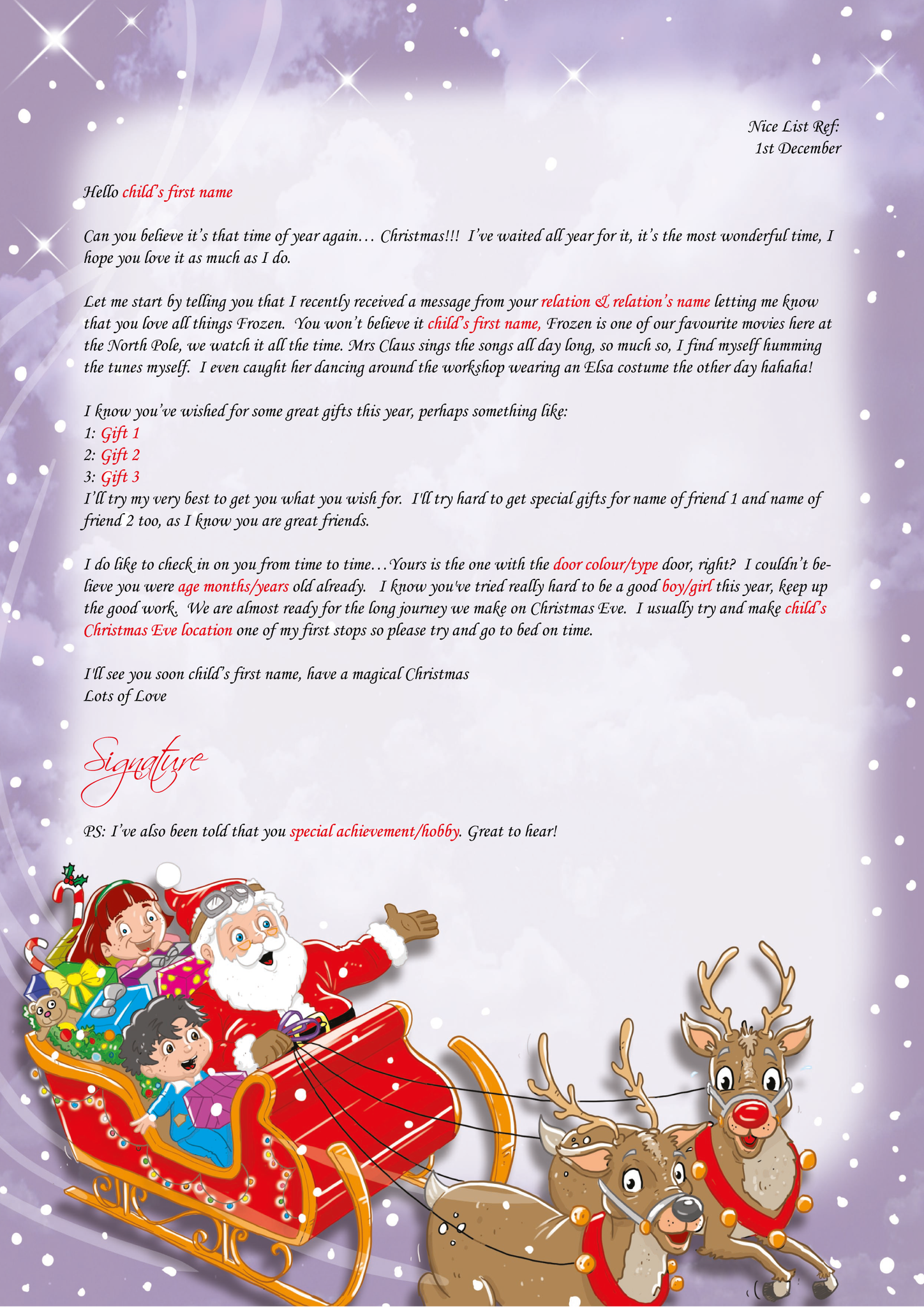 Nice List Ref:
1st December

Hello child's first name

Can you believe it's that time of year again… Christmas!!! I've waited all year for it, it's the most wonderful time, I hope you love it as much as I do.

Let me start by telling you that I recently received a message from your relation & relation's name letting me know that you love all things Frozen. You won't believe it child's first name, Frozen is one of our favourite movies here at the North Pole, we watch it all the time. Mrs Claus sings the songs all day long, so much so, I find myself humming the tunes myself. I even caught her dancing around the workshop wearing an Elsa costume the other day hahaha!

I know you've wished for some great gifts this year, perhaps something like:
1: Gift 1
2: Gift 2
3: Gift 3
I'll try my very best to get you what you wish for. I'll try hard to get special gifts for name of friend 1 and name of friend 2 too, as I know you are great friends.

I do like to check in on you from time to time…Yours is the one with the door colour/type door, right? I couldn't believe you were age months/years old already. I know you've tried really hard to be a good boy/girl this year, keep up the good work. We are almost ready for the long journey we make on Christmas Eve. I usually try and make child's Christmas Eve location one of my first stops so please try and go to bed on time.

I'll see you soon child's first name, have a magical Christmas
Lots of Love

Signature

PS: I've also been told that you special achievement/hobby. Great to hear!